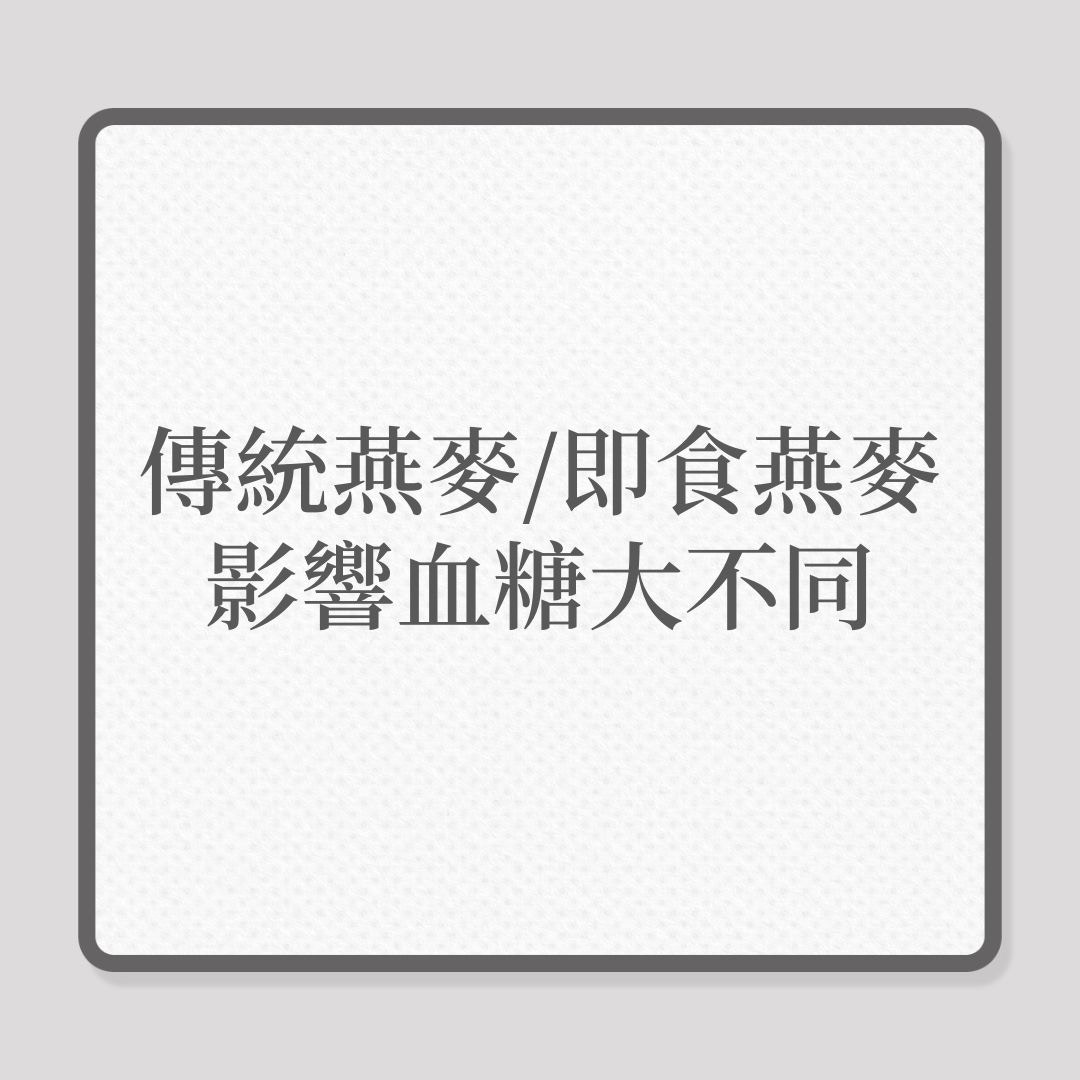 傳統燕麥/即食燕麥
影響血糖大不同